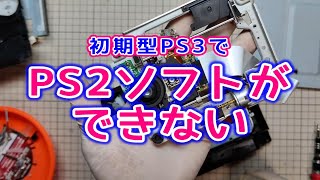 初期型PS3で

PS2ソフトができない